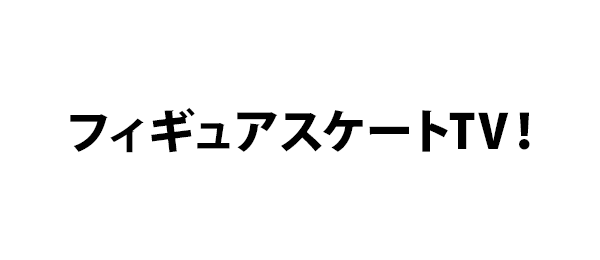 フィギュアスケートTV！